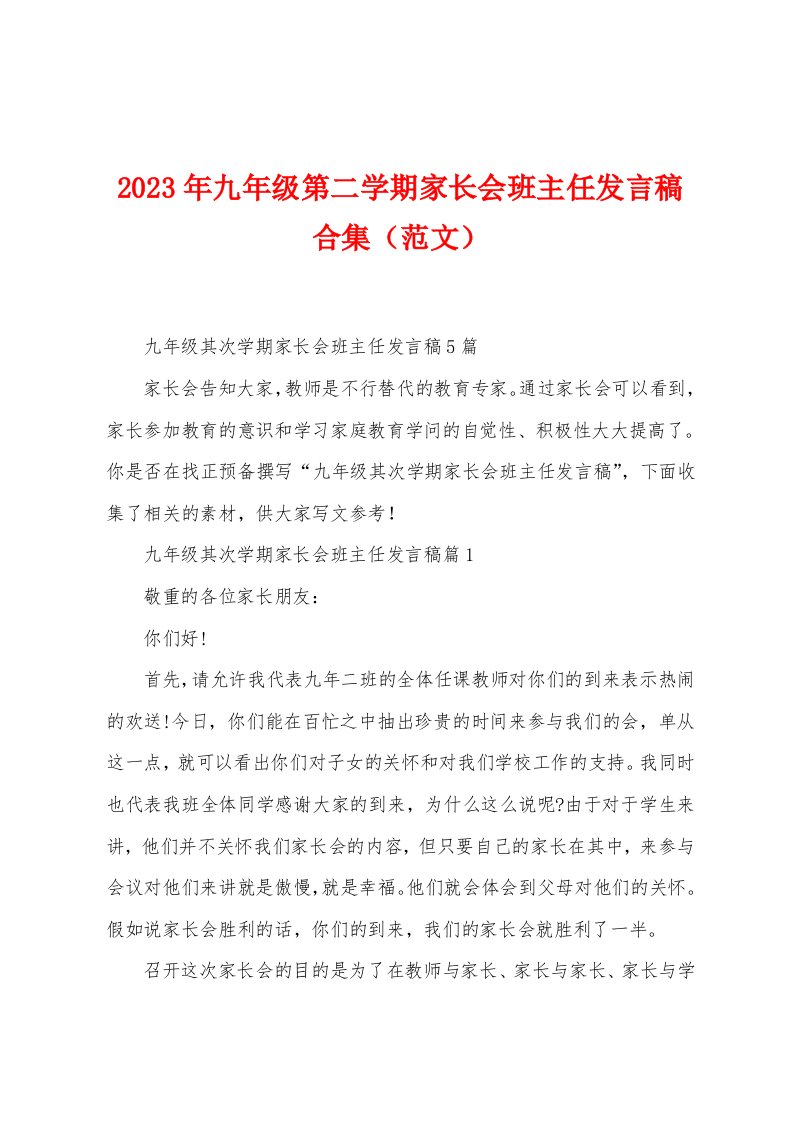 2023年九年级第二学期家长会班主任发言稿合集（范文）

九年级其次学期家长会班主任发言稿5篇

家长会告知大家，教师是不行替代的教育专家。通过家长会可以看到，家长参加教育的意识和学习家庭教育学问的自觉性、积极性大大提高了。你是否在找正预备撰写“九年级其次学期家长会班主任发言稿”，下面收集了相关的素材，供大家写文参考！

九年级其次学期家长会班主任发言稿篇1

敬重的各位家长朋友：

你们好！

首先，请允许我代表九年二班的全体任课教师对你们的到来表示热闹的欢送！今日，你们能在百忙之中抽出珍贵的时间来参与我们的会，单从这一点，就可以看出你们对子女的关怀和对我们学校工作的支持。我同时也代表我班全体同学感谢大家的到来，为什么这么说呢?由于对于学生来讲，他们并不关怀我们家长会的内容，但只要自己的家长在其中，来参与会议对他们来讲就是傲慢，就是幸福。他们就会体会到父母对他们的关怀。假如说家长会胜利的话，你们的到来，我们的家长会就胜利了一半。

召开这次家长会的目的是为了在教师与家长、家长与家长、家长与学